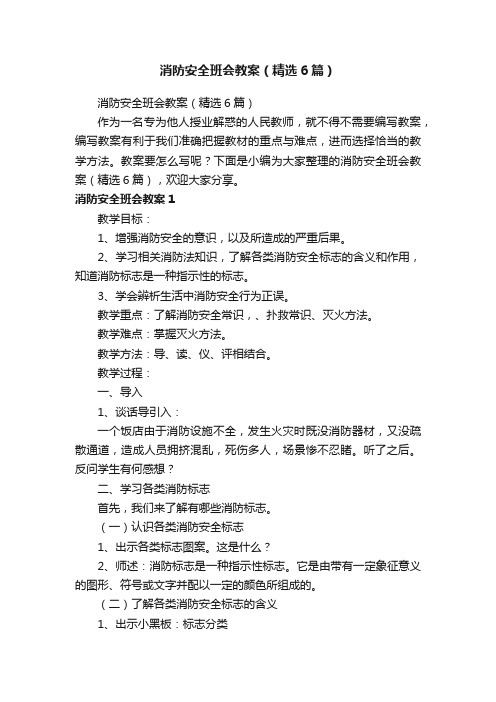 消防安全班会教案（精选6篇）

消防安全班会教案（精选6篇）

作为一名专为他人授业解惑的人民教师，就不得不需要编写教案，编写教案有利于我们准确把握教材的重点与难点，进而选择恰当的教学方法。教案要怎么写呢？下面是小编为大家整理的消防安全班会教案（精选6篇），欢迎大家分享。

消防安全班会教案1

教学目标：

1、增强消防安全的意识，以及所造成的严重后果。

2、学习相关消防法知识，了解各类消防安全标志的含义和作用，知道消防标志是一种指示性的标志。

3、学会辨析生活中消防安全行为正误。

教学重点：了解消防安全常识，、扑救常识、灭火方法。

教学难点：掌握灭火方法。

教学方法：导、读、仪、评相结合。

教学过程：

一、导入

1、谈话导引入：

一个饭店由于消防设施不全，发生火灾时既没消防器材，又没疏散通道，造成人员拥挤混乱，死伤多人，场景惨不忍睹。听了之后。反问学生有何感想？

二、学习各类消防标志

首先，我们来了解有哪些消防标志。

（一）认识各类消防安全标志

1、出示各类标志图案。这是什么？

2、师述：消防标志是一种指示性标志。它是由带有一定象征意义的图形、符号或文字并配以一定的颜色所组成的。

（二）了解各类消防安全标志的含义

1、出示小黑板：标志分类